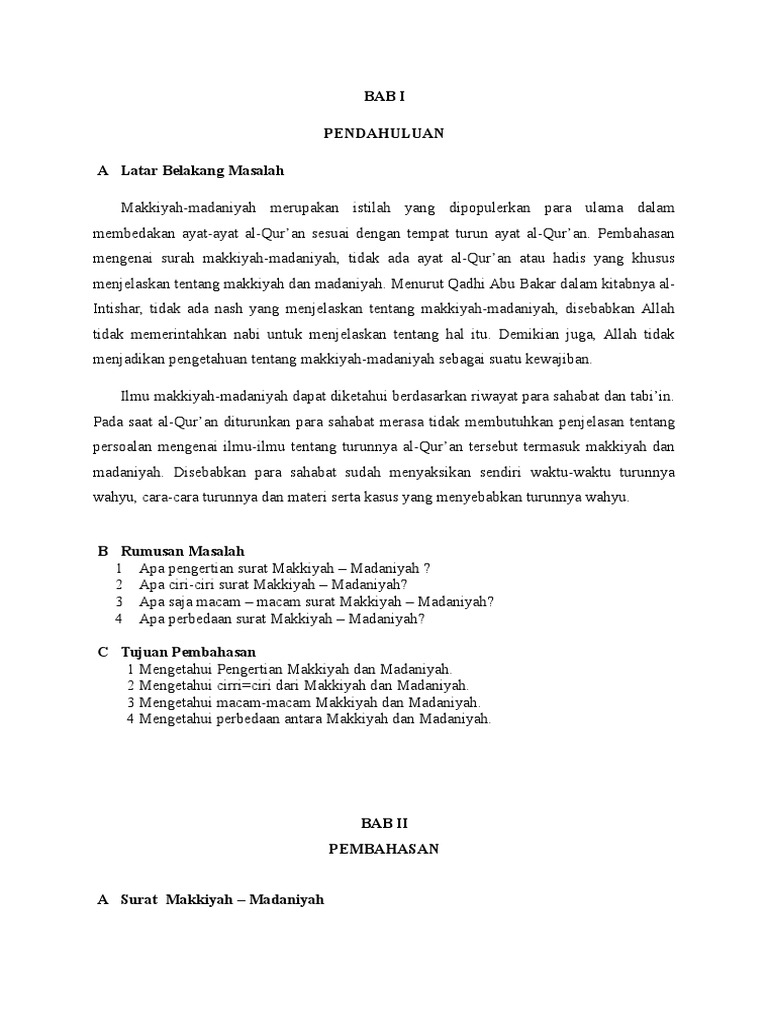 BAB I

PENDAHULUAN

A Latar Belakang Masalah

Makkiyah-madaniyah merupakan istilah yang dipopulerkan para ulama dalam membedakan ayat-ayat al-Qur'an sesuai dengan tempat turun ayat al-Qur'an. Pembahasan mengenai surah makkiyah-madaniyah, tidak ada ayat al-Qur'an atau hadis yang khusus menjelaskan tentang makkiyah dan madaniyah. Menurut Qadhi Abu Bakar dalam kitabnya al-Intishar, tidak ada nash yang menjelaskan tentang makkiyah-madaniyah, disebabkan Allah tidak memerintahkan nabi untuk menjelaskan tentang hal itu. Demikian juga, Allah tidak menjadikan pengetahuan tentang makkiyah-madaniyah sebagai suatu kewajiban.

Ilmu makkiyah-madaniyah dapat diketahui berdasarkan riwayat para sahabat dan tabi'in. Pada saat al-Qur'an diturunkan para sahabat merasa tidak membutuhkan penjelasan tentang persoalan mengenai ilmu-ilmu tentang turunnya al-Qur'an tersebut termasuk makkiyah dan madaniyah. Disebabkan para sahabat sudah menyaksikan sendiri waktu-waktu turunnya wahyu, cara-cara turunnya dan materi serta kasus yang menyebabkan turunnya wahyu.

B Rumusan Masalah
1 Apa pengertian surat Makkiyah – Madaniyah ?
2 Apa ciri-ciri surat Makkiyah – Madaniyah?
3 Apa saja macam – macam surat Makkiyah – Madaniyah?
4 Apa perbedaan surat Makkiyah – Madaniyah?

C Tujuan Pembahasan
1 Mengetahui Pengertian Makkiyah dan Madaniyah.
2 Mengetahui cirri=ciri dari Makkiyah dan Madaniyah.
3 Mengetahui macam-macam Makkiyah dan Madaniyah.
4 Mengetahui perbedaan antara Makkiyah dan Madaniyah.

BAB II

PEMBAHASAN

A Surat Makkiyah – Madaniyah